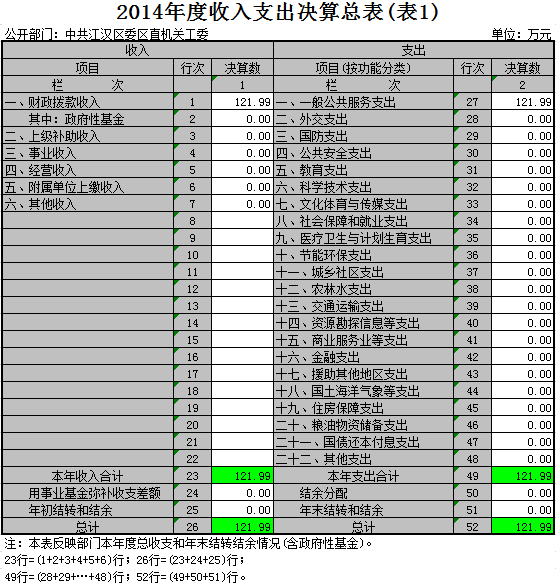 2014年度收入支出决算总表(表1)

公开部门：中共江汉区委区直机关工委

单位：万元

| 收入 | | | 支出 | | |
|---|---|---|---|---|---|
| 项目 | 行次 | 决算数 | 项目(按功能分类) | 行次 | 决算数 |
| 栏 次 | | 1 | 栏 次 | | 2 |
| 一、财政拨款收入 | 1 | 121.99 | 一、一般公共服务支出 | 27 | 121.99 |
| 其中：政府性基金 | 2 | 0.00 | 二、外交支出 | 28 | 0.00 |
| 二、上级补助收入 | 3 | 0.00 | 三、国防支出 | 29 | 0.00 |
| 三、事业收入 | 4 | 0.00 | 四、公共安全支出 | 30 | 0.00 |
| 四、经营收入 | 5 | 0.00 | 五、教育支出 | 31 | 0.00 |
| 五、附属单位上缴收入 | 6 | 0.00 | 六、科学技术支出 | 32 | 0.00 |
| 六、其他收入 | 7 | 0.00 | 七、文化体育与传媒支出 | 33 | 0.00 |
| | 8 | | 八、社会保障和就业支出 | 34 | 0.00 |
| | 9 | | 九、医疗卫生与计划生育支出 | 35 | 0.00 |
| | 10 | | 十、节能环保支出 | 36 | 0.00 |
| | 11 | | 十一、城乡社区支出 | 37 | 0.00 |
| | 12 | | 十二、农林水支出 | 38 | 0.00 |
| | 13 | | 十三、交通运输支出 | 39 | 0.00 |
| | 14 | | 十四、资源勘探信息等支出 | 40 | 0.00 |
| | 15 | | 十五、商业服务业等支出 | 41 | 0.00 |
| | 16 | | 十六、金融支出 | 42 | 0.00 |
| | 17 | | 十七、援助其他地区支出 | 43 | 0.00 |
| | 18 | | 十八、国土海洋气象等支出 | 44 | 0.00 |
| | 19 | | 十九、住房保障支出 | 45 | 0.00 |
| | 20 | | 二十、粮油物资储备支出 | 46 | 0.00 |
| | 21 | | 二十一、国债还本付息支出 | 47 | 0.00 |
| | 22 | | 二十二、其他支出 | 48 | 0.00 |
| 本年收入合计 | 23 | 121.99 | 本年支出合计 | 49 | 121.99 |
| 用事业基金弥补收支差额 | 24 | 0.00 | 结余分配 | 50 | 0.00 |
| 年初结转和结余 | 25 | 0.00 | 年末结转和结余 | 51 | 0.00 |
| 总计 | 26 | 121.99 | 总计 | 52 | 121.99 |

注：本表反映部门本年度总收支和年末结转结余情况(含政府性基金)。
23行=(1+2+3+4+5+6)行；26行=(23+24+25)行；
49行=(28+29+…+48)行；52行=(49+50+51)行。